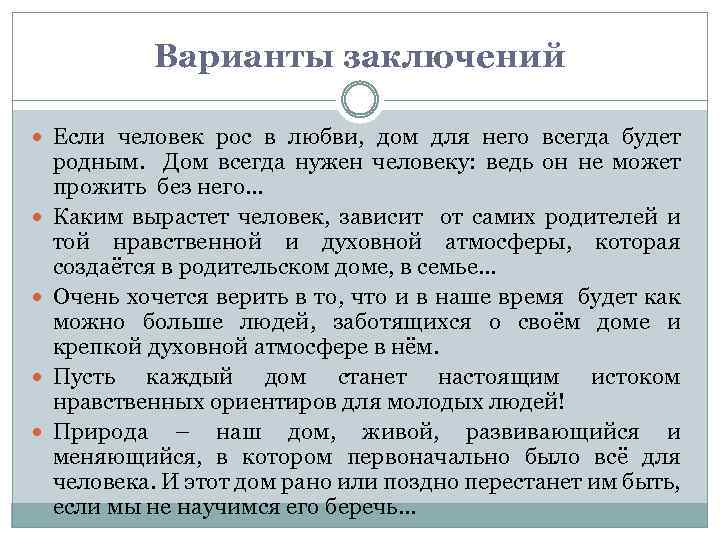 Варианты заключений

Если человек рос в любви, дом для него всегда будет родным. Дом всегда нужен человеку: ведь он не может прожить без него…

Каким вырастет человек, зависит от самих родителей и той нравственной и духовной атмосферы, которая создаётся в родительском доме, в семье…

Очень хочется верить в то, что и в наше время будет как можно больше людей, заботящихся о своём доме и крепкой духовной атмосфере в нём.

Пусть каждый дом станет настоящим истоком нравственных ориентиров для молодых людей!

Природа – наш дом, живой, развивающийся и меняющийся, в котором первоначально было всё для человека. И этот дом рано или поздно перестанет им быть, если мы не научимся его беречь…